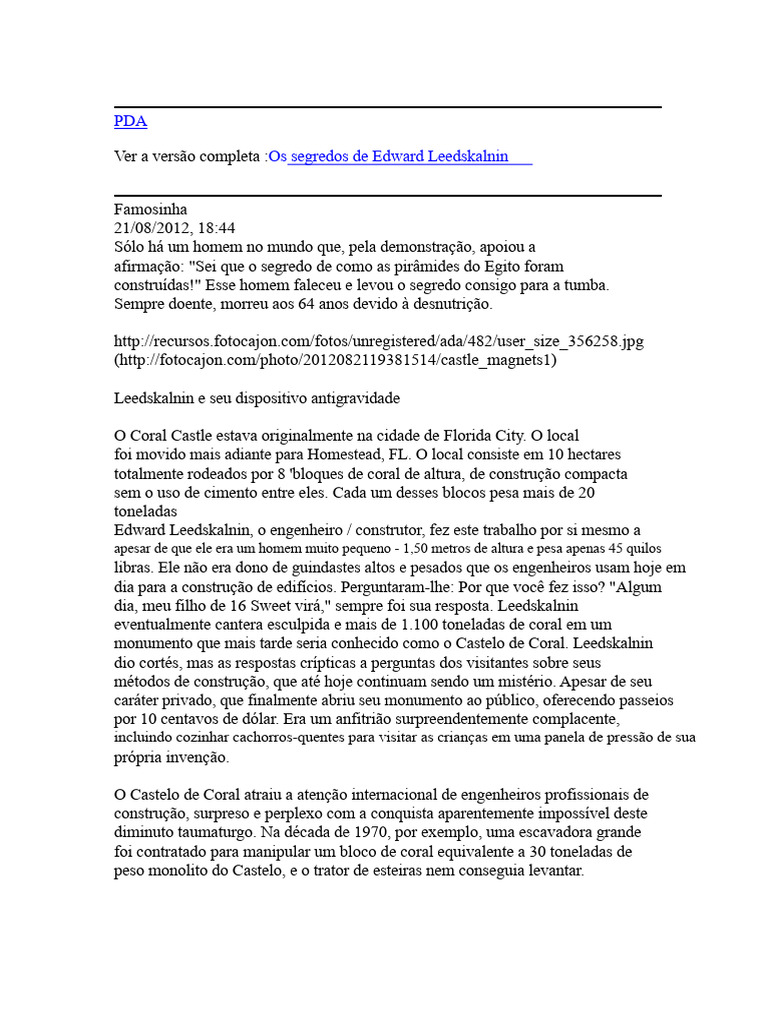 PDA

Ver a versão completa :Os segredos de Edward Leedskalnin

Famosinha
21/08/2012, 18:44
Sólo há um homem no mundo que, pela demonstração, apoiou a afirmação: "Sei que o segredo de como as pirâmides do Egito foram construídas!" Esse homem faleceu e levou o segredo consigo para a tumba. Sempre doente, morreu aos 64 anos devido à desnutrição.

http://recursos.fotocajon.com/fotos/unregistered/ada/482/user_size_356258.jpg
(http://fotocajon.com/photo/2012082119381514/castle_magnets1)

Leedskalnin e seu dispositivo antigravidade

O Coral Castle estava originalmente na cidade de Florida City. O local foi movido mais adiante para Homestead, FL. O local consiste em 10 hectares totalmente rodeados por 8 'bloques de coral de altura, de construção compacta sem o uso de cimento entre eles. Cada um desses blocos pesa mais de 20 toneladas
Edward Leedskalnin, o engenheiro / construtor, fez este trabalho por si mesmo a apesar de que ele era um homem muito pequeno - 1,50 metros de altura e pesa apenas 45 quilos libras. Ele não era dono de guindastes altos e pesados que os engenheiros usam hoje em dia para a construção de edifícios. Perguntaram-lhe: Por que você fez isso? "Algum dia, meu filho de 16 Sweet virá," sempre foi sua resposta. Leedskalnin eventualmente cantera esculpida e mais de 1.100 toneladas de coral em um monumento que mais tarde seria conhecido como o Castelo de Coral. Leedskalnin dio cortés, mas as respostas crípticas a perguntas dos visitantes sobre seus métodos de construção, que até hoje continuam sendo um mistério. Apesar de seu caráter privado, que finalmente abriu seu monumento ao público, oferecendo passeios por 10 centavos de dólar. Era um anfitrião surpreendentemente complacente, incluindo cozinhar cachorros-quentes para visitar as crianças em uma panela de pressão de sua própria invenção.

O Castelo de Coral atraiu a atenção internacional de engenheiros profissionais de construção, surpreso e perplexo com a conquista aparentemente impossível deste diminuto taumaturgo. Na década de 1970, por exemplo, uma escavadora grande foi contratado para manipular um bloco de coral equivalente a 30 toneladas de peso monolito do Castelo, e o trator de esteiras nem conseguia levantar.